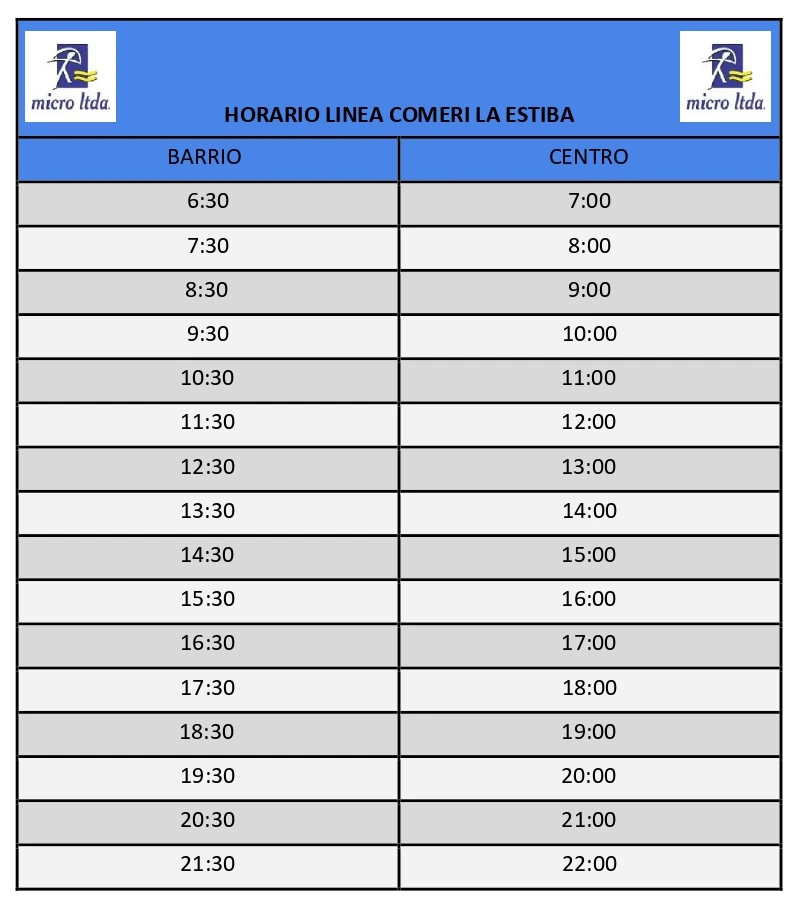 micro ltda.

HORARIO LINEA COMERI LA ESTIBA

micro ltda.

| BARRIO | CENTRO |
|---|---|
| 6:30 | 7:00 |
| 7:30 | 8:00 |
| 8:30 | 9:00 |
| 9:30 | 10:00 |
| 10:30 | 11:00 |
| 11:30 | 12:00 |
| 12:30 | 13:00 |
| 13:30 | 14:00 |
| 14:30 | 15:00 |
| 15:30 | 16:00 |
| 16:30 | 17:00 |
| 17:30 | 18:00 |
| 18:30 | 19:00 |
| 19:30 | 20:00 |
| 20:30 | 21:00 |
| 21:30 | 22:00 |